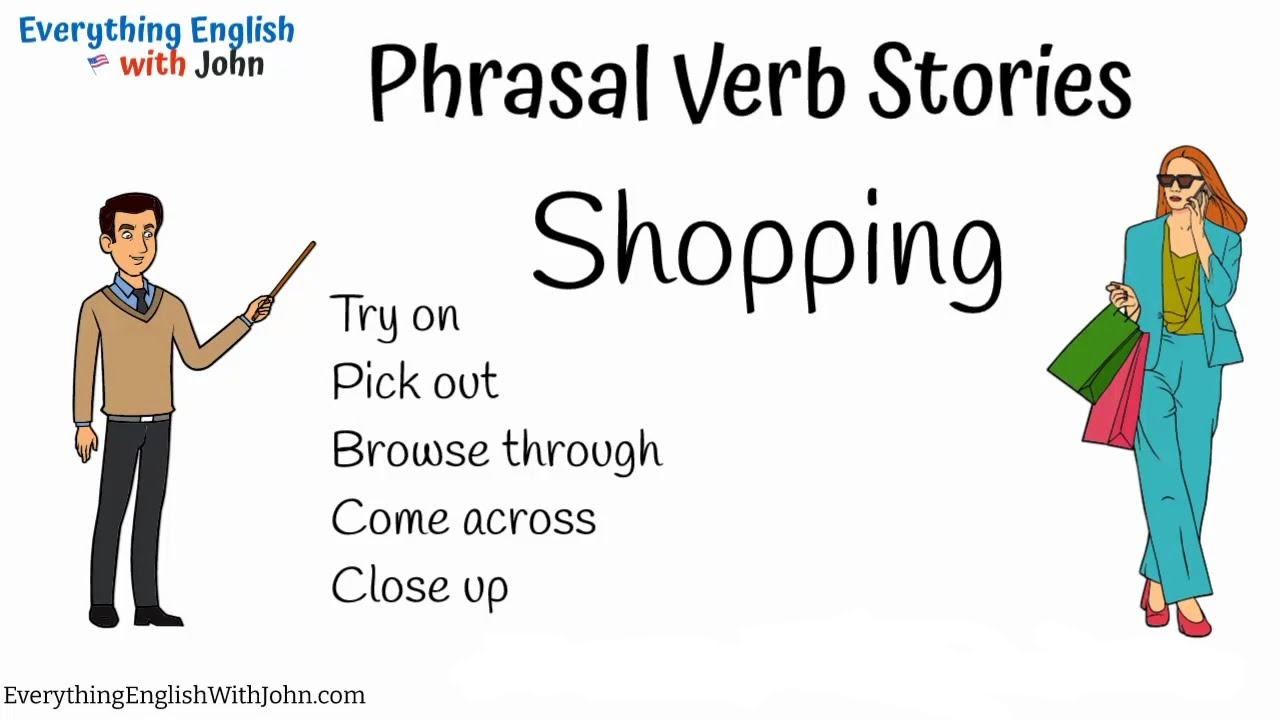 Everything English
with John

Phrasal Verb Stories

Shopping

Try on
Pick out
Browse through
Come across
Close up

EverythingEnglishWithJohn.com